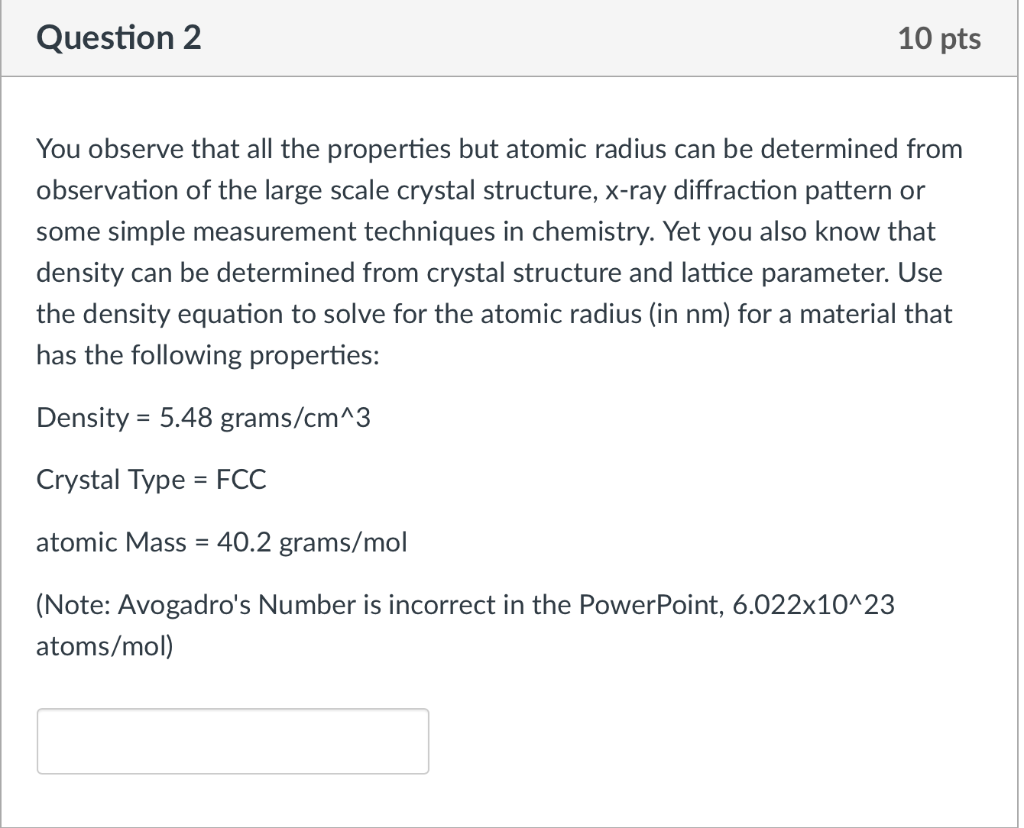 Question 2

10 pts

You observe that all the properties but atomic radius can be determined from observation of the large scale crystal structure, x-ray diffraction pattern or some simple measurement techniques in chemistry. Yet you also know that density can be determined from crystal structure and lattice parameter. Use the density equation to solve for the atomic radius (in nm) for a material that has the following properties:

Density = 5.48 grams/cm^3

Crystal Type = FCC

atomic Mass = 40.2 grams/mol

(Note: Avogadro's Number is incorrect in the PowerPoint, 6.022x10^23 atoms/mol)